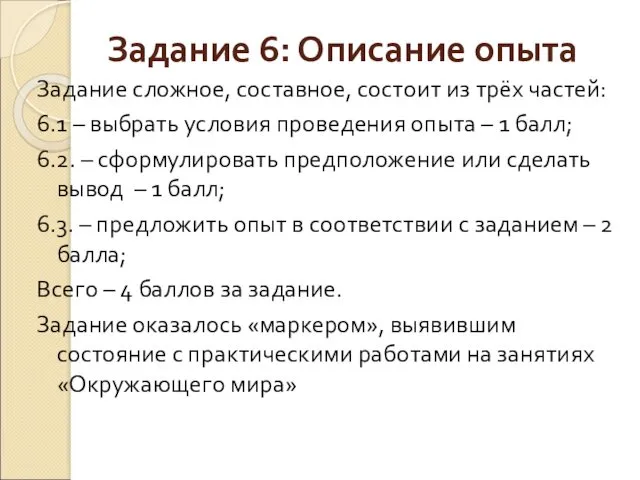 Задание 6: Описание опыта

Задание сложное, составное, состоит из трёх частей:

6.1 – выбрать условия проведения опыта – 1 балл;

6.2. – сформулировать предположение или сделать вывод – 1 балл;

6.3. – предложить опыт в соответствии с заданием – 2 балла;

Всего – 4 баллов за задание.

Задание оказалось «маркером», выявившим состояние с практическими работами на занятиях «Окружающего мира»